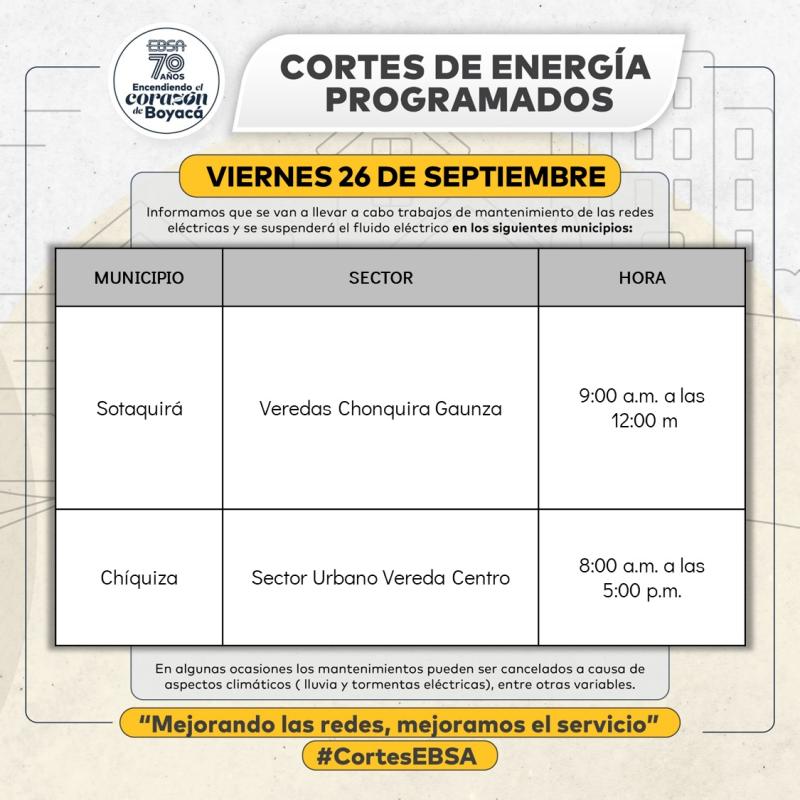 EBSA
70 AÑOS
Encendiendo el corazón de Boyacá

CORTES DE ENERGÍA PROGRAMADOS

VIERNES 26 DE SEPTIEMBRE

Informamos que se van a llevar a cabo trabajos de mantenimiento de las redes eléctricas y se suspenderá el fluido eléctrico en los siguientes municipios:

| MUNICIPIO | SECTOR | HORA |
|---|---|---|
| Sotaquirá | Veredas Chonquira Gaunza | 9:00 a.m. a las 12:00 m |
| Chíquiza | Sector Urbano Vereda Centro | 8:00 a.m. a las 5:00 p.m. |

En algunas ocasiones los mantenimientos pueden ser cancelados a causa de aspectos climáticos ( lluvia y tormentas eléctricas), entre otras variables.

"Mejorando las redes, mejoramos el servicio"

#CortesEBSA